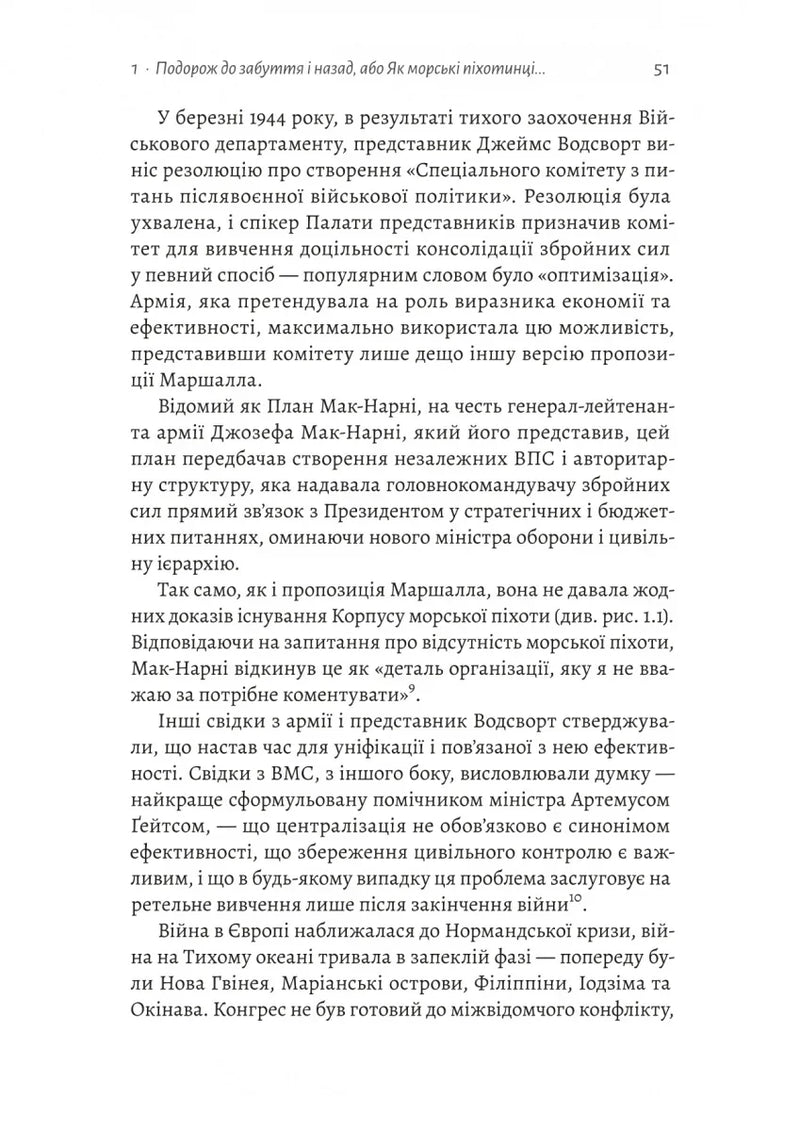 1 · Подорож до забуття і назад, або Як морські піхотинці... 51

У березні 1944 року, в результаті тихого заохочення Військового департаменту, представник Джеймс Водсворт виніс резолюцію про створення «Спеціального комітету з питань післявоєнної військової політики». Резолюція була ухвалена, і спікер Палати представників призначив комітет для вивчення доцільності консолідації збройних сил у певний спосіб — популярним словом було «оптимізація». Армія, яка претендувала на роль виразника економії та ефективності, максимально використала цю можливість, представивши комітету лише дещо іншу версію пропозиції Маршалла.

Відомий як План Мак-Нарні, на честь генерал-лейтенанта армії Джозефа Мак-Нарні, який його представив, цей план передбачав створення незалежних ВПС і авторитарну структуру, яка надавала головнокомандувачу збройних сил прямий зв'язок з Президентом у стратегічних і бюджетних питаннях, оминаючи нового міністра оборони і цивільну ієрархію.

Так само, як і пропозиція Маршалла, вона не давала жодних доказів існування Корпусу морської піхоти (див. рис. 1.1). Відповідаючи на запитання про відсутність морської піхоти, Мак-Нарні відкинув це як «деталь організації, яку я не вважаю за потрібне коментувати»$^{9}$.

Інші свідки з армії і представник Водсворт стверджували, що настав час для уніфікації і пов'язаної з нею ефективності. Свідки з ВМС, з іншого боку, висловлювали думку — найкраще сформульовану помічником міністра Артемусом Ґейтсом, — що централізація не обов'язково є синонімом ефективності, що збереження цивільного контролю є важливим, і що в будь-якому випадку ця проблема заслуговує на ретельне вивчення лише після закінчення війни$^{10}$.

Війна в Європі наближалася до Нормандської кризи, війна на Тихому океані тривала в запеклій фазі — попереду були Нова Гвінея, Маріанські острови, Філіппіни, Іодзіма та Окінава. Конгрес не був готовий до міжвідомчого конфлікту,